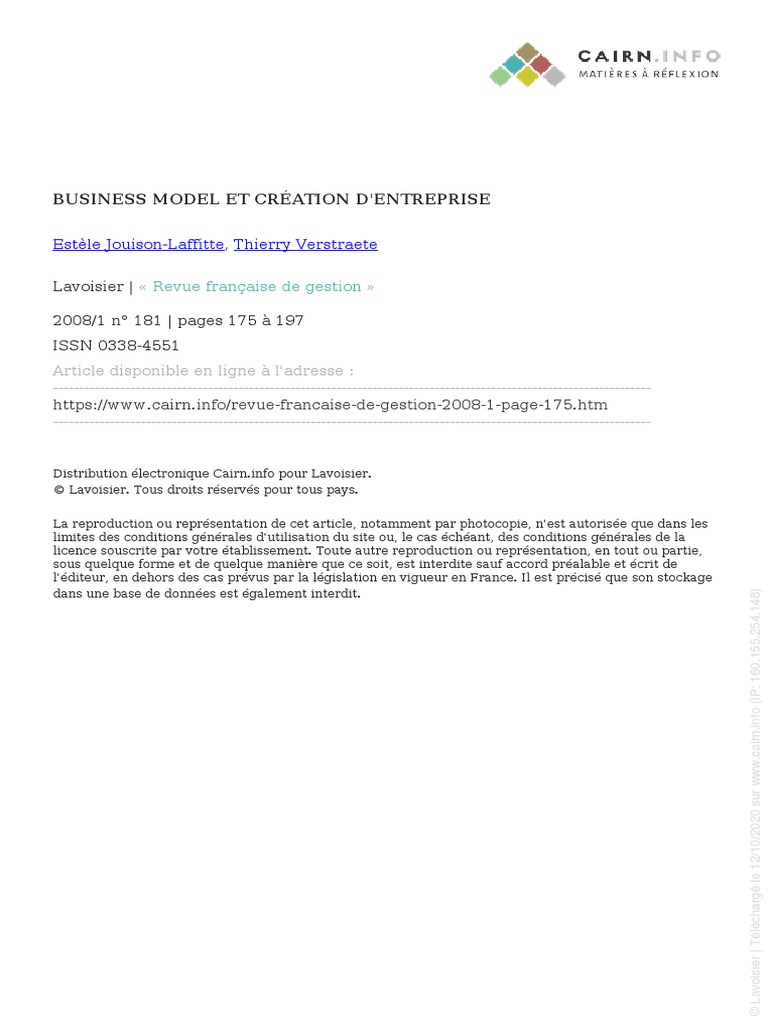 CAIRN.INFO
MATIÈRES À RÉFLEXION

BUSINESS MODEL ET CRÉATION D'ENTREPRISE

Estèle Jouison-Laffitte, Thierry Verstraete

Lavoisier | « Revue française de gestion »

2008/1 n° 181 | pages 175 à 197
ISSN 0338-4551
Article disponible en ligne à l'adresse :

https://www.cairn.info/revue-francaise-de-gestion-2008-1-page-175.htm

Distribution électronique Cairn.info pour Lavoisier.
© Lavoisier. Tous droits réservés pour tous pays.

La reproduction ou représentation de cet article, notamment par photocopie, n'est autorisée que dans les limites des conditions générales d'utilisation du site ou, le cas échéant, des conditions générales de la licence souscrite par votre établissement. Toute autre reproduction ou représentation, en tout ou partie, sous quelque forme et de quelque manière que ce soit, est interdite sauf accord préalable et écrit de l'éditeur, en dehors des cas prévus par la législation en vigueur en France. Il est précisé que son stockage dans une base de données est également interdit.

© Lavoisier | Téléchargé le 12/10/2020 sur www.cairn.info (IP: 160.155.254.148)